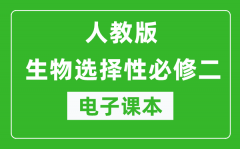 人教版
生物选择性必修二
电子课本